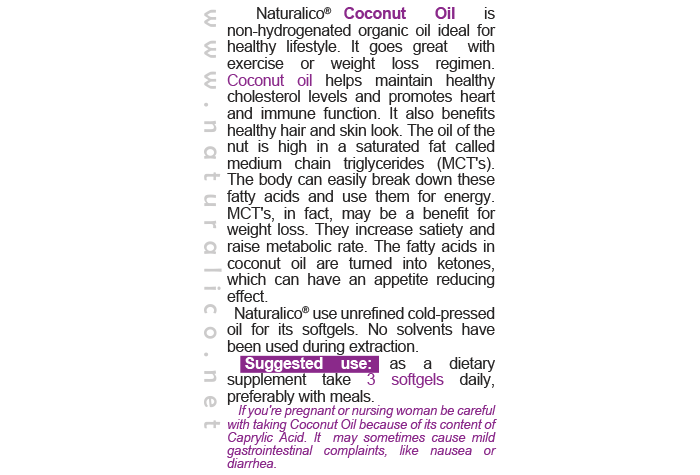 www.naturalico.net

Naturalico® Coconut Oil is non-hydrogenated organic oil ideal for healthy lifestyle. It goes great with exercise or weight loss regimen. Coconut oil helps maintain healthy cholesterol levels and promotes heart and immune function. It also benefits healthy hair and skin look. The oil of the nut is high in a saturated fat called medium chain triglycerides (MCT's). The body can easily break down these fatty acids and use them for energy. MCT's, in fact, may be a benefit for weight loss. They increase satiety and raise metabolic rate. The fatty acids in coconut oil are turned into ketones, which can have an appetite reducing effect.

Naturalico® use unrefined cold-pressed oil for its softgels. No solvents have been used during extraction.

Suggested use: as a dietary supplement take 3 softgels daily, preferably with meals.

If you're pregnant or nursing woman be careful with taking Coconut Oil because of its content of Caprylic Acid. It may sometimes cause mild gastrointestinal complaints, like nausea or diarrhea.